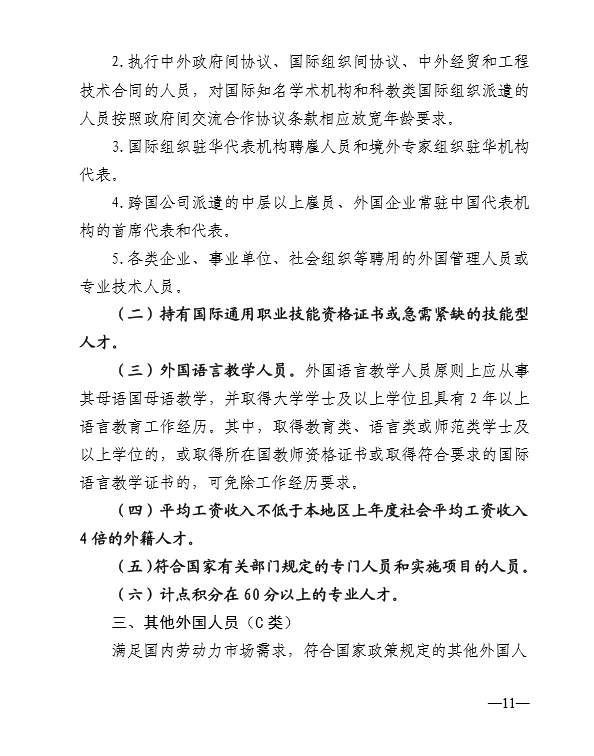 2.执行中外政府间协议、国际组织间协议、中外经贸和工程技术合同的人员，对国际知名学术机构和科教类国际组织派遣的人员按照政府间交流合作协议条款相应放宽年龄要求。

3.国际组织驻华代表机构聘雇人员和境外专家组织驻华机构代表。

4.跨国公司派遣的中层以上雇员、外国企业常驻中国代表机构的首席代表和代表。

5.各类企业、事业单位、社会组织等聘用的外国管理人员或专业技术人员。

（二）持有国际通用职业技能资格证书或急需紧缺的技能型人才。

（三）外国语言教学人员。外国语言教学人员原则上应从事其母语国母语教学，并取得大学学士及以上学位且具有2年以上语言教育工作经历。其中，取得教育类、语言类或师范类学士及以上学位的，或取得所在国教师资格证书或取得符合要求的国际语言教学证书的，可免除工作经历要求。

（四）平均工资收入不低于本地区上年度社会平均工资收入4倍的外籍人才。

（五）符合国家有关部门规定的专门人员和实施项目的人员。

（六）计点积分在60分以上的专业人才。

三、其他外国人员（C类）

满足国内劳动力市场需求，符合国家政策规定的其他外国人

—11—